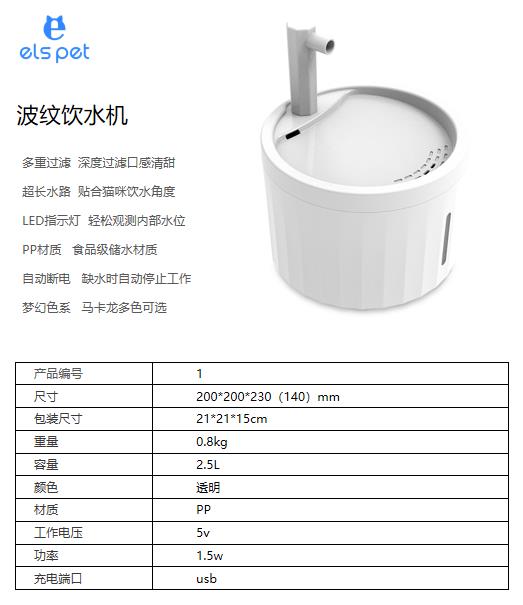 els pet

波纹饮水机

多重过滤 深度过滤口感清甜

超长水路 贴合猫咪饮水角度

LED指示灯 轻松观测内部水位

PP材质 食品级储水材质

自动断电 缺水时自动停止工作

梦幻色系 马卡龙多色可选

| 产品编号 | 1 |
|---|---|
| 尺寸 | 200*200*230（140）mm |
| 包装尺寸 | 21*21*15cm |
| 重量 | 0.8kg |
| 容量 | 2.5L |
| 颜色 | 透明 |
| 材质 | PP |
| 工作电压 | 5v |
| 功率 | 1.5w |
| 充电端口 | usb |